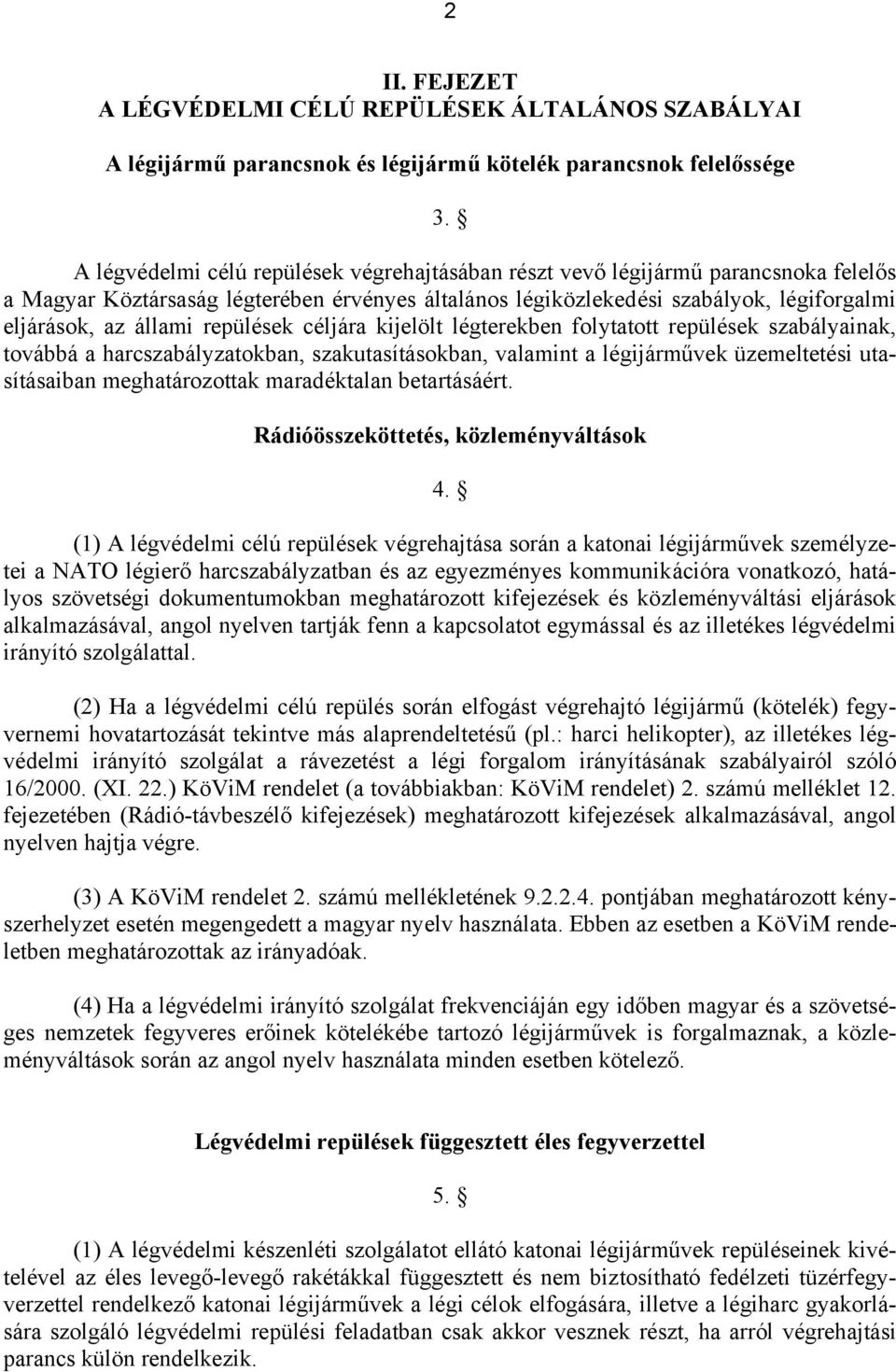 2

II. FEJEZET
A LÉGVÉDELMI CÉLÚ REPÜLÉSEK ÁLTALÁNOS SZABÁLYAI

A légijármű parancsnok és légijármű kötelék parancsnok felelőssége

3. §

A légvédelmi célú repülések végrehajtásában részt vevő légijármű parancsnoka felelős a Magyar Köztársaság légterében érvényes általános légiközlekedési szabályok, légiforgalmi eljárások, az állami repülések céljára kijelölt légterekben folytatott repülések szabályainak, továbbá a harcszabályzatokban, szakutasításokban, valamint a légijárművek üzemeltetési utasításaiban meghatározottak maradéktalan betartásáért.

Rádióösszeköttetés, közleményváltások

4. §

(1) A légvédelmi célú repülések végrehajtása során a katonai légijárművek személyzetei a NATO légierő harcszabályzatban és az egyezményes kommunikációra vonatkozó, hatályos szövetségi dokumentumokban meghatározott kifejezések és közleményváltási eljárások alkalmazásával, angol nyelven tartják fenn a kapcsolatot egymással és az illetékes légvédelmi irányító szolgálattal.

(2) Ha a légvédelmi célú repülés során elfogást végrehajtó légijármű (kötelék) fegyvernemi hovatartozását tekintve más alaprendeltetésű (pl.: harci helikopter), az illetékes légvédelmi irányító szolgálat a rávezetést a légi forgalom irányításának szabályairól szóló 16/2000. (XI. 22.) KöViM rendelet (a továbbiakban: KöViM rendelet) 2. számú melléklet 12. fejezetében (Rádió-távbeszélő kifejezések) meghatározott kifejezések alkalmazásával, angol nyelven hajtja végre.

(3) A KöViM rendelet 2. számú mellékletének 9.2.2.4. pontjában meghatározott kényszerhelyzet esetén megengedett a magyar nyelv használata. Ebben az esetben a KöViM rendeletben meghatározottak az irányadóak.

(4) Ha a légvédelmi irányító szolgálat frekvenciáján egy időben magyar és a szövetséges nemzetek fegyveres erőinek kötelékébe tartozó légijárművek is forgalmaznak, a közleményváltások során az angol nyelv használata minden esetben kötelező.

Légvédelmi repülések függesztett éles fegyverzettel

5. §

(1) A légvédelmi készenléti szolgálatot ellátó katonai légijárművek repüléseinek kivételével az éles levegő-levegő rakétákkal függesztett és nem biztosítható fedélzeti tüzérfegyverzettel rendelkező katonai légijárművek a légi célok elfogására, illetve a légiharc gyakorlására szolgáló légvédelmi repülési feladatban csak akkor vesznek részt, ha arról végrehajtási parancs külön rendelkezik.